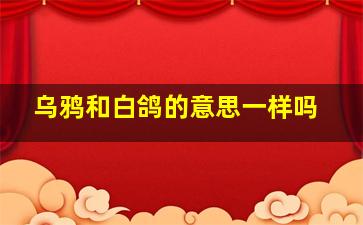 乌鸦和白鸽的意思一样吗